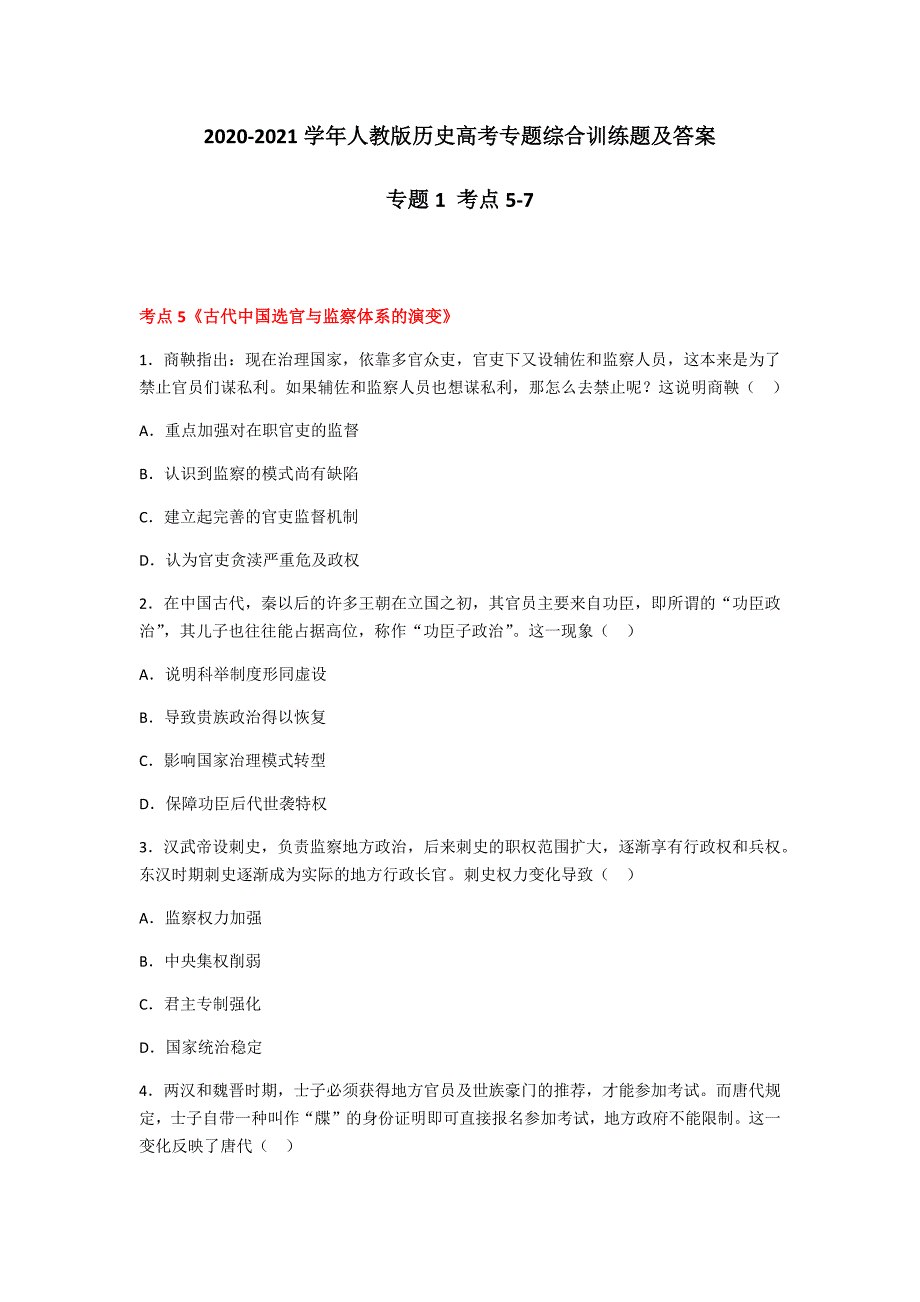 2020-2021 学年人教版历史高考专题综合训练题及答案

专题 1 考点 5-7

考点 5《古代中国选官与监察体系的演变》

1．商鞅指出：现在治理国家，依靠多官众吏，官吏下又设辅佐和监察人员，这本来是为了禁止官员们谋私利。如果辅佐和监察人员也想谋私利，那怎么去禁止呢？这说明商鞅（　）

A．重点加强对在职官吏的监督

B．认识到监察的模式尚有缺陷

C．建立起完善的官吏监督机制

D．认为官吏贪渎严重危及政权

2．在中国古代，秦以后的许多王朝在立国之初，其官员主要来自功臣，即所谓的“功臣政治”，其儿子也往往能占据高位，称作“功臣子政治”。这一现象（　）

A．说明科举制度形同虚设

B．导致贵族政治得以恢复

C．影响国家治理模式转型

D．保障功臣后代世袭特权

3．汉武帝设刺史，负责监察地方政治，后来刺史的职权范围扩大，逐渐享有行政权和兵权。东汉时期刺史逐渐成为实际的地方行政长官。刺史权力变化导致（　）

A．监察权力加强

B．中央集权削弱

C．君主专制强化

D．国家统治稳定

4．两汉和魏晋时期，士子必须获得地方官员及世族豪门的推荐，才能参加考试。而唐代规定，士子自带一种叫作“牒”的身份证明即可直接报名参加考试，地方政府不能限制。这一变化反映了唐代（　）